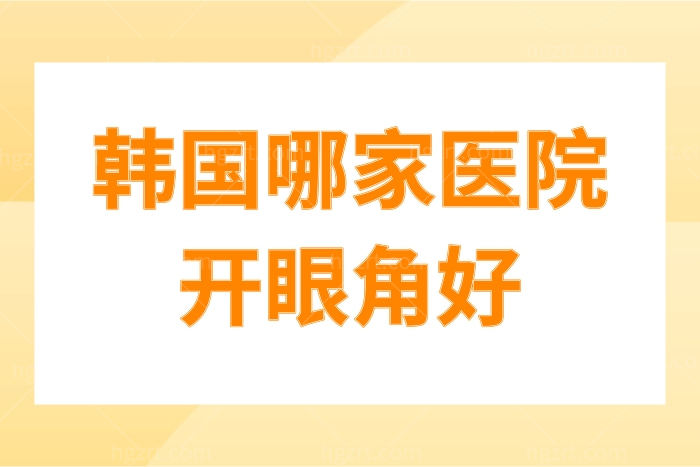 韩国哪家医院
开眼角好